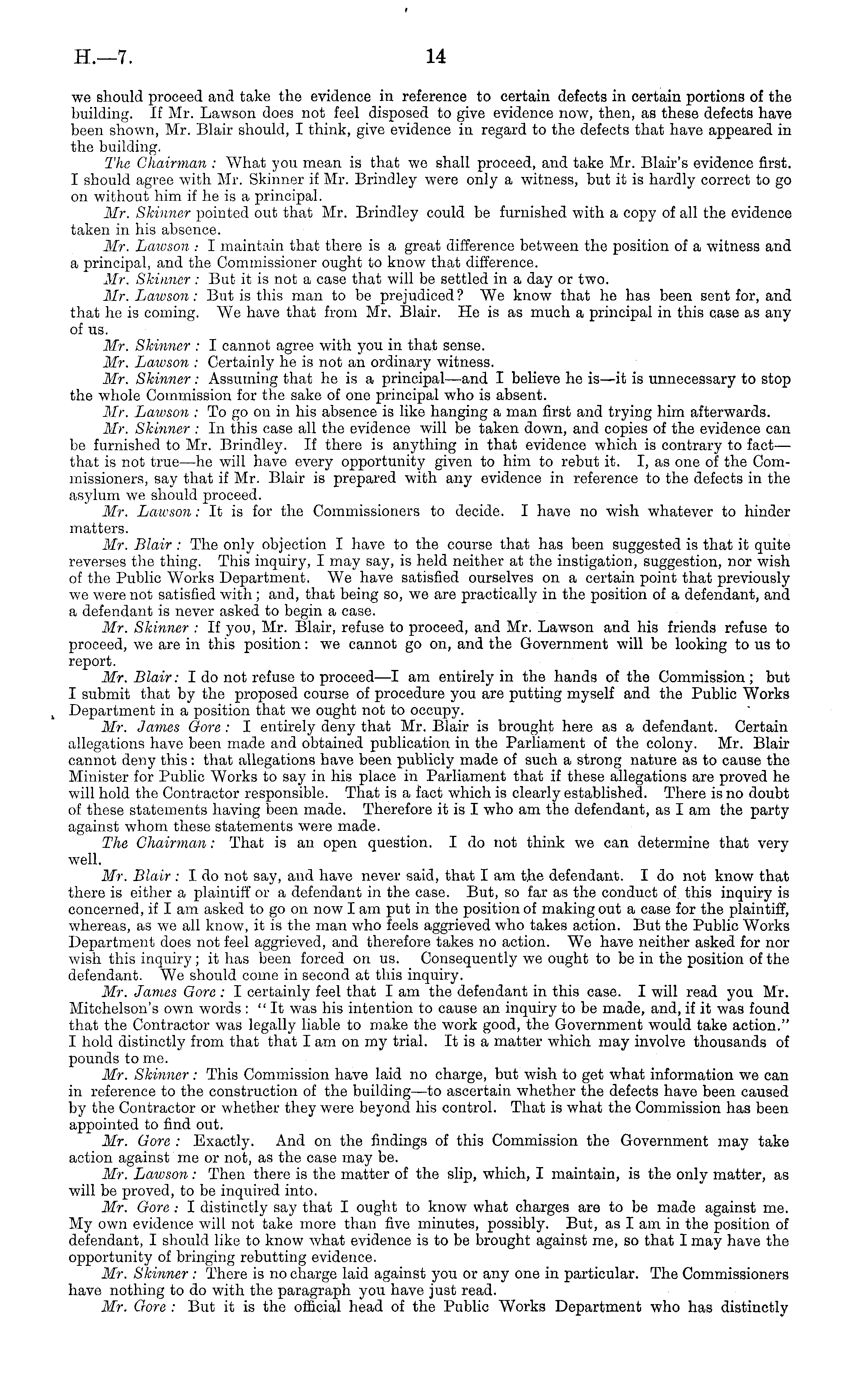 H.—7. 14

we should proceed and take the evidence in reference to certain defects in certain portions of the building. If Mr. Lawson does not feel disposed to give evidence now, then, as these defects have been shown, Mr. Blair should, I think, give evidence in regard to the defects that have appeared in the building.

The Chairman: What you mean is that we shall proceed, and take Mr. Blair's evidence first. I should agree with Mr. Skinner if Mr. Brindley were only a witness, but it is hardly correct to go on without him if he is a principal.

Mr. Skinner pointed out that Mr. Brindley could be furnished with a copy of all the evidence taken in his absence.

Mr. Lawson: I maintain that there is a great difference between the position of a witness and a principal, and the Commissioner ought to know that difference.

Mr. Skinner: But it is not a case that will be settled in a day or two.

Mr. Lawson: But is this man to be prejudiced? We know that he has been sent for, and that he is coming. We have that from Mr. Blair. He is as much a principal in this case as any of us.

Mr. Skinner: I cannot agree with you in that sense.

Mr. Lawson: Certainly he is not an ordinary witness.

Mr. Skinner: Assuming that he is a principal—and I believe he is—it is unnecessary to stop the whole Commission for the sake of one principal who is absent.

Mr. Lawson: To go on in his absence is like hanging a man first and trying him afterwards.

Mr. Skinner: In this case all the evidence will be taken down, and copies of the evidence can be furnished to Mr. Brindley. If there is anything in that evidence which is contrary to fact—that is not true—he will have every opportunity given to him to rebut it. I, as one of the Commissioners, say that if Mr. Blair is prepared with any evidence in reference to the defects in the asylum we should proceed.

Mr. Lawson: It is for the Commissioners to decide. I have no wish whatever to hinder matters.

Mr. Blair: The only objection I have to the course that has been suggested is that it quite reverses the thing. This inquiry, I may say, is held neither at the instigation, suggestion, nor wish of the Public Works Department. We have satisfied ourselves on a certain point that previously we were not satisfied with; and, that being so, we are practically in the position of a defendant, and a defendant is never asked to begin a case.

Mr. Skinner: If you, Mr. Blair, refuse to proceed, and Mr. Lawson and his friends refuse to proceed, we are in this position: we cannot go on, and the Government will be looking to us to report.

Mr. Blair: I do not refuse to proceed—I am entirely in the hands of the Commission; but I submit that by the proposed course of procedure you are putting myself and the Public Works Department in a position that we ought not to occupy.

Mr. James Gore: I entirely deny that Mr. Blair is brought here as a defendant. Certain allegations have been made and obtained publication in the Parliament of the colony. Mr. Blair cannot deny this: that allegations have been publicly made of such a strong nature as to cause the Minister for Public Works to say in his place in Parliament that if these allegations are proved he will hold the Contractor responsible. That is a fact which is clearly established. There is no doubt of these statements having been made. Therefore it is I who am the defendant, as I am the party against whom these statements were made.

The Chairman: That is an open question. I do not think we can determine that very well.

Mr. Blair: I do not say, and have never said, that I am the defendant. I do not know that there is either a plaintiff or a defendant in the case. But, so far as the conduct of this inquiry is concerned, if I am asked to go on now I am put in the position of making out a case for the plaintiff, whereas, as we all know, it is the man who feels aggrieved who takes action. But the Public Works Department does not feel aggrieved, and therefore takes no action. We have neither asked for nor wish this inquiry; it has been forced on us. Consequently we ought to be in the position of the defendant. We should come in second at this inquiry.

Mr. James Gore: I certainly feel that I am the defendant in this case. I will read you Mr. Mitchelson's own words: "It was his intention to cause an inquiry to be made, and, if it was found that the Contractor was legally liable to make the work good, the Government would take action." I hold distinctly from that that I am on my trial. It is a matter which may involve thousands of pounds to me.

Mr. Skinner: This Commission have laid no charge, but wish to get what information we can in reference to the construction of the building—to ascertain whether the defects have been caused by the Contractor or whether they were beyond his control. That is what the Commission has been appointed to find out.

Mr. Gore: Exactly. And on the findings of this Commission the Government may take action against me or not, as the case may be.

Mr. Lawson: Then there is the matter of the slip, which, I maintain, is the only matter, as will be proved, to be inquired into.

Mr. Gore: I distinctly say that I ought to know what charges are to be made against me. My own evidence will not take more than five minutes, possibly. But, as I am in the position of defendant, I should like to know what evidence is to be brought against me, so that I may have the opportunity of bringing rebutting evidence.

Mr. Skinner: There is no charge laid against you or any one in particular. The Commissioners have nothing to do with the paragraph you have just read.

Mr. Gore: But it is the official head of the Public Works Department who has distinctly